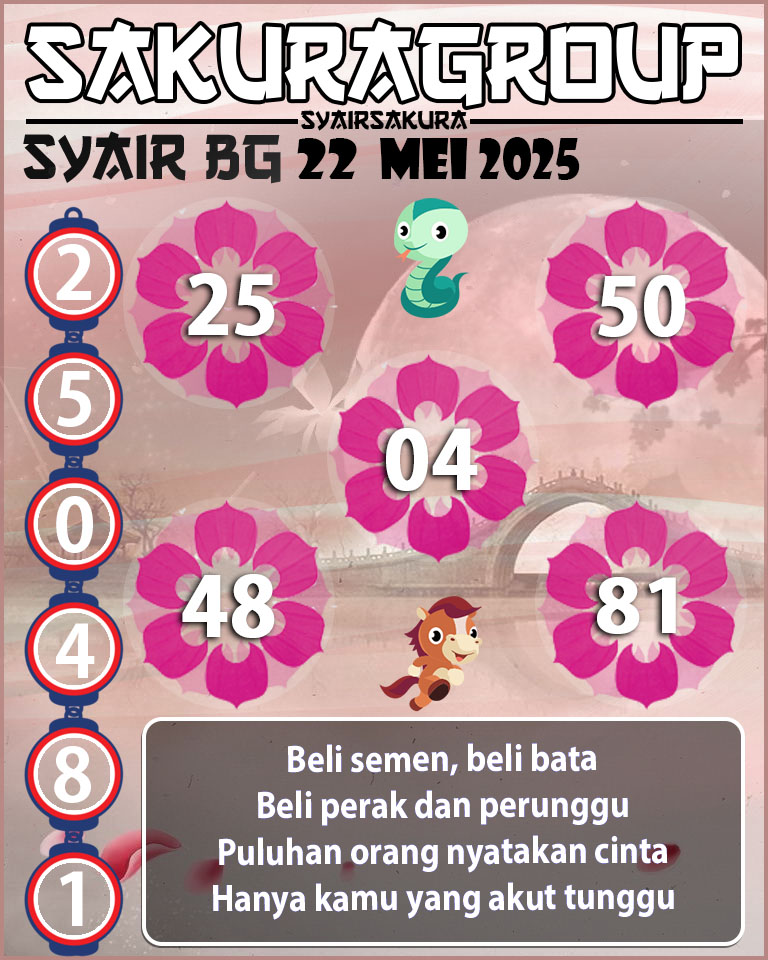 SAKURAGROUP
SYAIRSAKURA
SYAIR BG 22 MEI 2025

2
5
0
4
8
1

25
50
04
48
81

Beli semen, beli bata
Beli perak dan perunggu
Puluhan orang nyatakan cinta
Hanya kamu yang akut tunggu